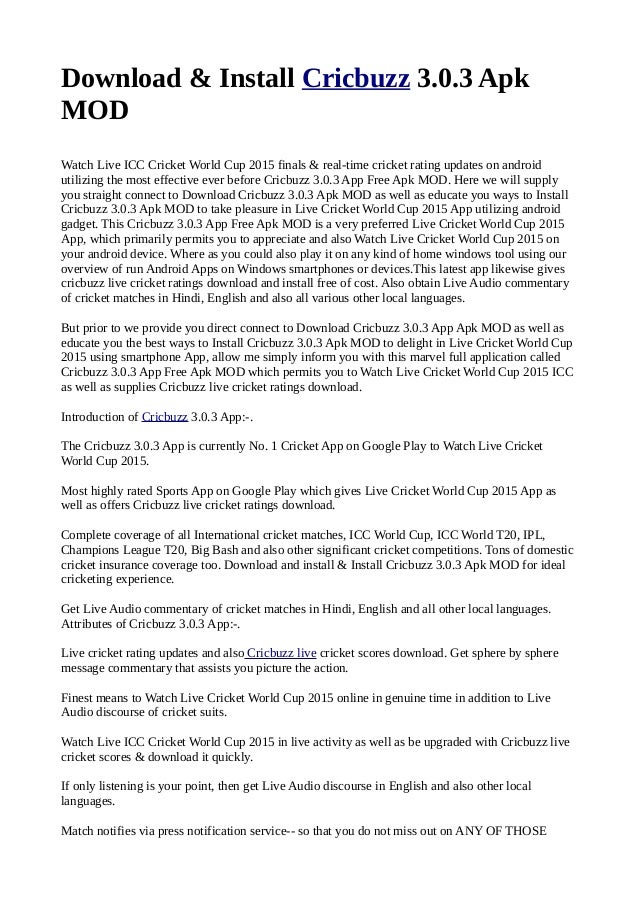 Download & Install Cricbuzz 3.0.3 Apk MOD

Watch Live ICC Cricket World Cup 2015 finals & real-time cricket rating updates on android utilizing the most effective ever before Cricbuzz 3.0.3 App Free Apk MOD. Here we will supply you straight connect to Download Cricbuzz 3.0.3 Apk MOD as well as educate you ways to Install Cricbuzz 3.0.3 Apk MOD to take pleasure in Live Cricket World Cup 2015 App utilizing android gadget. This Cricbuzz 3.0.3 App Free Apk MOD is a very preferred Live Cricket World Cup 2015 App, which primarily permits you to appreciate and also Watch Live Cricket World Cup 2015 on your android device. Where as you could also play it on any kind of home windows tool using our overview of run Android Apps on Windows smartphones or devices.This latest app likewise gives cricbuzz live cricket ratings download and install free of cost. Also obtain Live Audio commentary of cricket matches in Hindi, English and also all various other local languages.

But prior to we provide you direct connect to Download Cricbuzz 3.0.3 App Apk MOD as well as educate you the best ways to Install Cricbuzz 3.0.3 Apk MOD to delight in Live Cricket World Cup 2015 using smartphone App, allow me simply inform you with this marvel full application called Cricbuzz 3.0.3 App Free Apk MOD which permits you to Watch Live Cricket World Cup 2015 ICC as well as supplies Cricbuzz live cricket ratings download.

Introduction of Cricbuzz 3.0.3 App:-.

The Cricbuzz 3.0.3 App is currently No. 1 Cricket App on Google Play to Watch Live Cricket World Cup 2015.

Most highly rated Sports App on Google Play which gives Live Cricket World Cup 2015 App as well as offers Cricbuzz live cricket ratings download.

Complete coverage of all International cricket matches, ICC World Cup, ICC World T20, IPL, Champions League T20, Big Bash and also other significant cricket competitions. Tons of domestic cricket insurance coverage too. Download and install & Install Cricbuzz 3.0.3 Apk MOD for ideal cricketing experience.

Get Live Audio commentary of cricket matches in Hindi, English and all other local languages. Attributes of Cricbuzz 3.0.3 App:-.

Live cricket rating updates and also Cricbuzz live cricket scores download. Get sphere by sphere message commentary that assists you picture the action.

Finest means to Watch Live Cricket World Cup 2015 online in genuine time in addition to Live Audio discourse of cricket suits.

Watch Live ICC Cricket World Cup 2015 in live activity as well as be upgraded with Cricbuzz live cricket scores & download it quickly.

If only listening is your point, then get Live Audio discourse in English and also other local languages.

Match notifies via press notification service-- so that you do not miss out on ANY OF THOSE